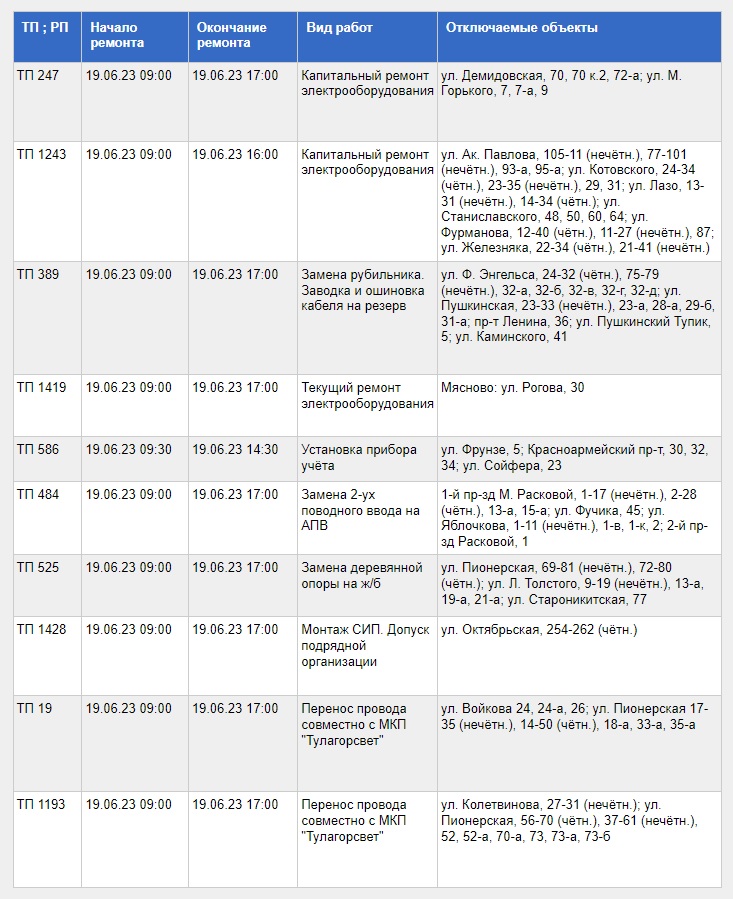 | ТП ; РП | Начало ремонта | Окончание ремонта | Вид работ | Отключаемые объекты |
|---|---|---|---|---|
| ТП 247 | 19.06.23 09:00 | 19.06.23 17:00 | Капитальный ремонт электрооборудования | ул. Демидовская, 70, 70 к.2, 72-а; ул. М. Горького, 7, 7-а, 9 |
| ТП 1243 | 19.06.23 09:00 | 19.06.23 16:00 | Капитальный ремонт электрооборудования | ул. Ак. Павлова, 105-11 (нечётн.), 77-101 (нечётн.), 93-а, 95-а; ул. Котовского, 24-34 (чётн.), 23-35 (нечётн.), 29, 31; ул. Лазо, 13-31 (нечётн.), 14-34 (чётн.); ул. Станиславского, 48, 50, 60, 64; ул. Фурманова, 12-40 (чётн.), 11-27 (нечётн.), 87; ул. Железняка, 22-34 (чётн.), 21-41 (нечётн.) |
| ТП 389 | 19.06.23 09:00 | 19.06.23 17:00 | Замена рубильника. Заводка и ошиновка кабеля на резерв | ул. Ф. Энгельса, 24-32 (чётн.), 75-79 (нечётн.), 32-а, 32-б, 32-в, 32-г, 32-д; ул. Пушкинская, 23-33 (нечётн.), 23-а, 28-а, 29-б, 31-а; пр-т Ленина, 36; ул. Пушкинский Тупик, 5; ул. Каминского, 41 |
| ТП 1419 | 19.06.23 09:00 | 19.06.23 17:00 | Текущий ремонт электрооборудования | Мясново: ул. Рогова, 30 |
| ТП 586 | 19.06.23 09:30 | 19.06.23 14:30 | Установка прибора учёта | ул. Фрунзе, 5; Красноармейский пр-т, 30, 32, 34; ул. Сойфера, 23 |
| ТП 484 | 19.06.23 09:00 | 19.06.23 17:00 | Замена 2-ух поводного ввода на АПВ | 1-й пр-зд М. Расковой, 1-17 (нечётн.), 2-28 (чётн.), 13-а, 15-а; ул. Фучика, 45; ул. Яблочкова, 1-11 (нечётн.), 1-в, 1-к, 2; 2-й пр-зд Расковой, 1 |
| ТП 525 | 19.06.23 09:00 | 19.06.23 17:00 | Замена деревянной опоры на ж/б | ул. Пионерская, 69-81 (нечётн.), 72-80 (чётн.); ул. Л. Толстого, 9-19 (нечётн.), 13-а, 19-а, 21-а; ул. Староникитская, 77 |
| ТП 1428 | 19.06.23 09:00 | 19.06.23 17:00 | Монтаж СИП. Допуск подрядной организации | ул. Октябрьская, 254-262 (чётн.) |
| ТП 19 | 19.06.23 09:00 | 19.06.23 17:00 | Перенос провода совместно с МКП "Тулагорсвет" | ул. Войкова 24, 24-а, 26; ул. Пионерская 17-35 (нечётн.), 14-50 (чётн.), 18-а, 33-а, 35-а |
| ТП 1193 | 19.06.23 09:00 | 19.06.23 17:00 | Перенос провода совместно с МКП "Тулагорсвет" | ул. Колетвинова, 27-31 (нечётн.); ул. Пионерская, 56-70 (чётн.), 37-61 (нечётн.), 52, 52-а, 70-а, 73, 73-а, 73-б |